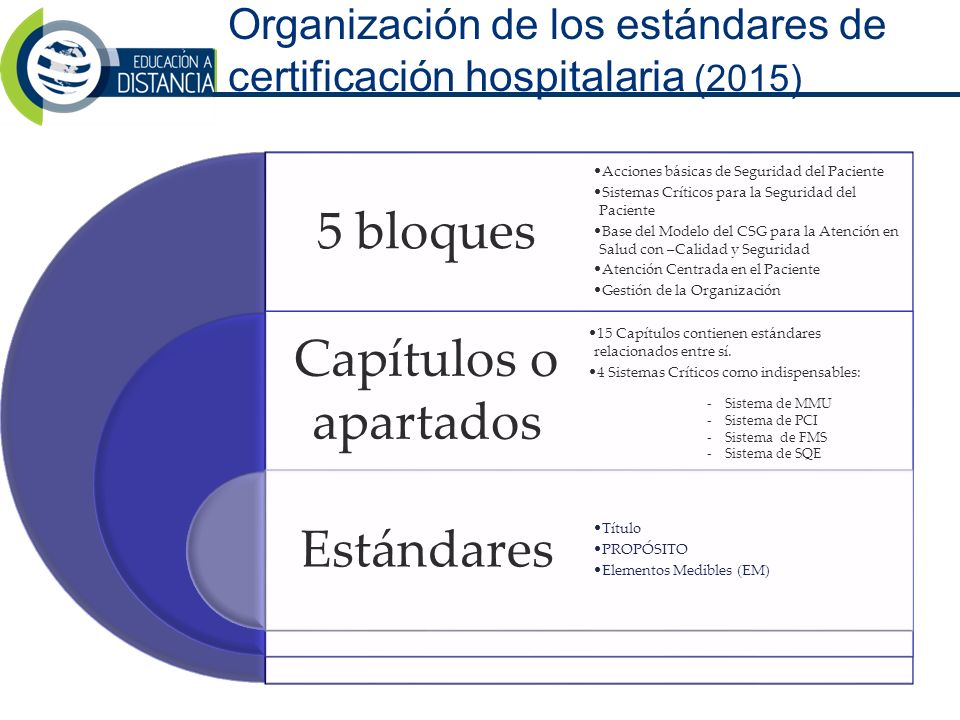 EDUCACIÓN A DISTANCIA

Organización de los estándares de certificación hospitalaria (2015)

5 bloques

•Acciones básicas de Seguridad del Paciente
•Sistemas Críticos para la Seguridad del Paciente
•Base del Modelo del CSG para la Atención en Salud con –Calidad y Seguridad
•Atención Centrada en el Paciente
•Gestión de la Organización

Capítulos o apartados

•15 Capítulos contienen estándares relacionados entre sí.
•4 Sistemas Críticos como indispensables:
- Sistema de MMU
- Sistema de PCI
- Sistema de FMS
- Sistema de SQE

Estándares

•Título
•PROPÓSITO
•Elementos Medibles (EM)